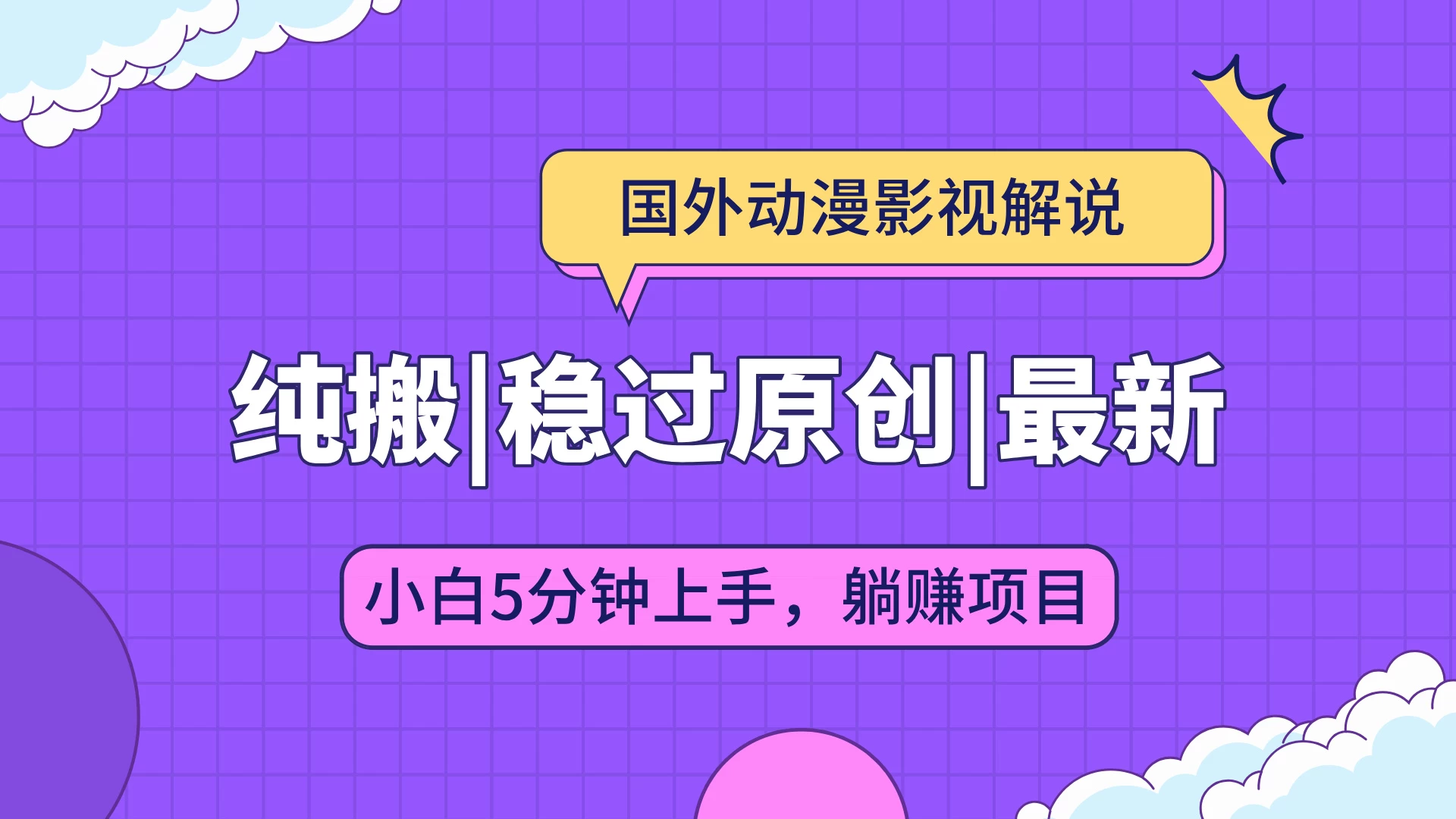 国外动漫影视解说

纯搬|稳过原创|最新

小白5分钟上手，躺赚项目